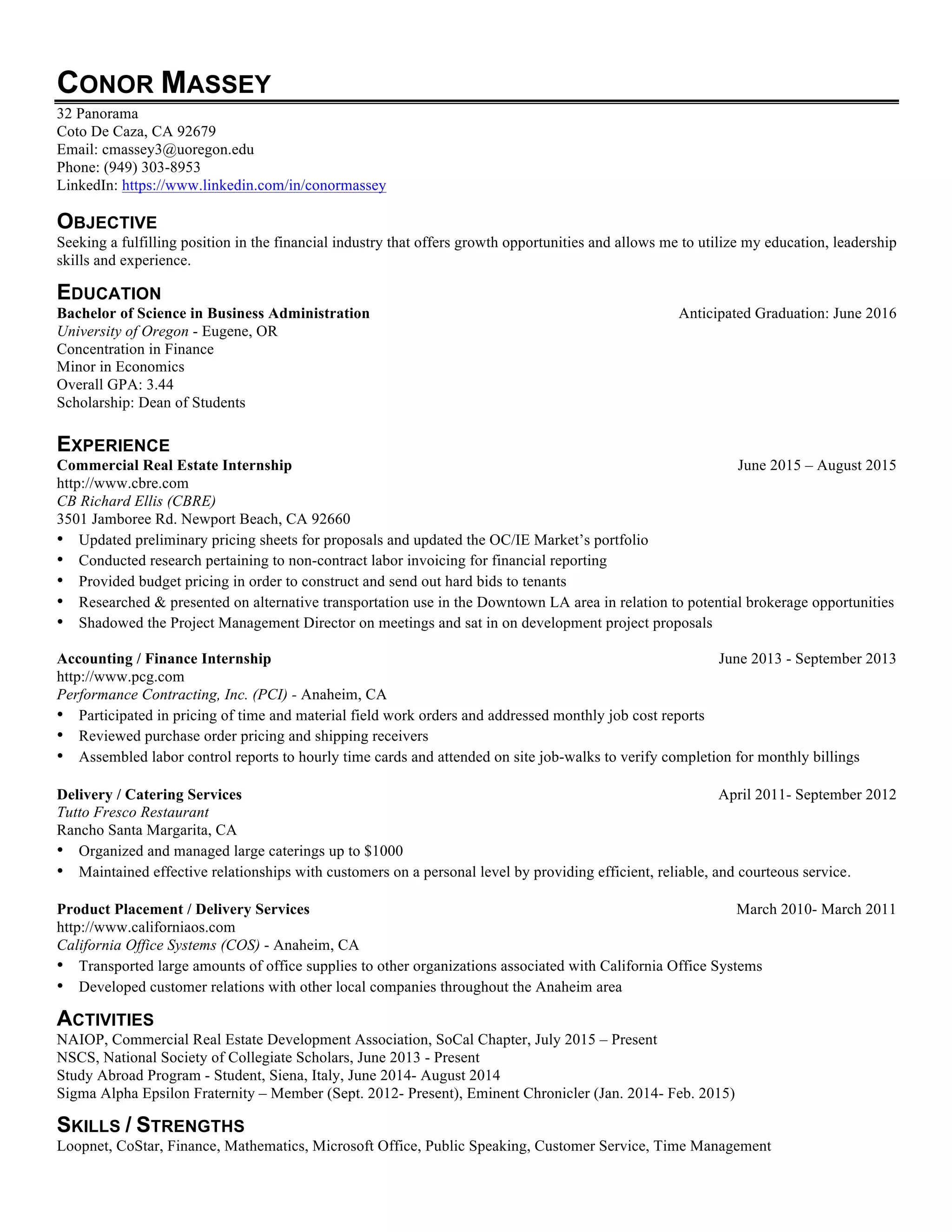 CONOR MASSEY

32 Panorama
Coto De Caza, CA 92679
Email: cmassey3@uoregon.edu
Phone: (949) 303-8953
LinkedIn: https://www.linkedin.com/in/conormassey

OBJECTIVE
Seeking a fulfilling position in the financial industry that offers growth opportunities and allows me to utilize my education, leadership skills and experience.

EDUCATION
Bachelor of Science in Business Administration Anticipated Graduation: June 2016
University of Oregon - Eugene, OR
Concentration in Finance
Minor in Economics
Overall GPA: 3.44
Scholarship: Dean of Students

EXPERIENCE
Commercial Real Estate Internship June 2015 – August 2015
http://www.cbre.com
CB Richard Ellis (CBRE)
3501 Jamboree Rd. Newport Beach, CA 92660
• Updated preliminary pricing sheets for proposals and updated the OC/IE Market's portfolio
• Conducted research pertaining to non-contract labor invoicing for financial reporting
• Provided budget pricing in order to construct and send out hard bids to tenants
• Researched & presented on alternative transportation use in the Downtown LA area in relation to potential brokerage opportunities
• Shadowed the Project Management Director on meetings and sat in on development project proposals

Accounting / Finance Internship June 2013 - September 2013
http://www.pcg.com
Performance Contracting, Inc. (PCI) - Anaheim, CA
• Participated in pricing of time and material field work orders and addressed monthly job cost reports
• Reviewed purchase order pricing and shipping receivers
• Assembled labor control reports to hourly time cards and attended on site job-walks to verify completion for monthly billings

Delivery / Catering Services April 2011- September 2012
Tutto Fresco Restaurant
Rancho Santa Margarita, CA
• Organized and managed large caterings up to $1000
• Maintained effective relationships with customers on a personal level by providing efficient, reliable, and courteous service.

Product Placement / Delivery Services March 2010- March 2011
http://www.californiaos.com
California Office Systems (COS) - Anaheim, CA
• Transported large amounts of office supplies to other organizations associated with California Office Systems
• Developed customer relations with other local companies throughout the Anaheim area

ACTIVITIES
NAIOP, Commercial Real Estate Development Association, SoCal Chapter, July 2015 – Present
NSCS, National Society of Collegiate Scholars, June 2013 - Present
Study Abroad Program - Student, Siena, Italy, June 2014- August 2014
Sigma Alpha Epsilon Fraternity – Member (Sept. 2012- Present), Eminent Chronicler (Jan. 2014- Feb. 2015)

SKILLS / STRENGTHS
Loopnet, CoStar, Finance, Mathematics, Microsoft Office, Public Speaking, Customer Service, Time Management